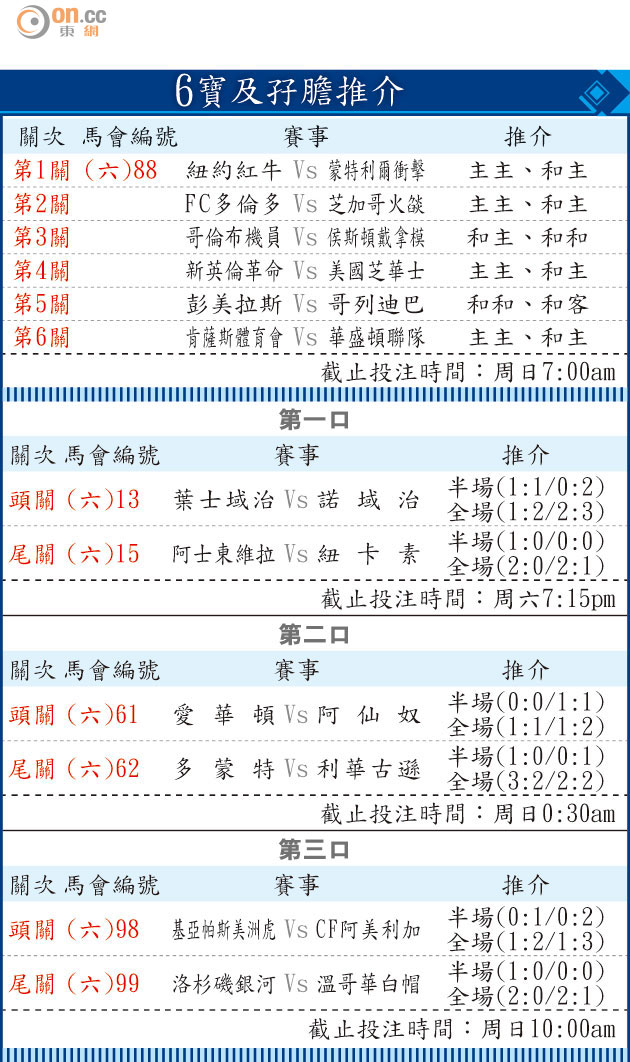 on.cc
東網

6寶及孖膽推介

| 關次 馬會編號 | 賽事 | 推介 |
|---|---|---|
| 第1關 (六)88 | 紐約紅牛 Vs 蒙特利爾衝擊 | 主主、和主 |
| 第2關 | FC多倫多 Vs 芝加哥火燄 | 主主、和主 |
| 第3關 | 哥倫布機員 Vs 侯斯頓戴拿模 | 和主、和和 |
| 第4關 | 新英倫革命 Vs 美國芝華士 | 主主、和主 |
| 第5關 | 彭美拉斯 Vs 哥列迪巴 | 和和、和客 |
| 第6關 | 肯薩斯體育會 Vs 華盛頓聯隊 | 主主、和主 |

截止投注時間:周日7:00am

第一口

| 關次 馬會編號 | 賽事 | 推介 |
|---|---|---|
| 頭關 (六)13 | 葉士域治 Vs 諾域治 | 半場(1:1/0:2) 全場(1:2/2:3) |
| 尾關 (六)15 | 阿士東維拉 Vs 紐卡素 | 半場(1:0/0:0) 全場(2:0/2:1) |

截止投注時間:周六7:15pm

第二口

| 關次 馬會編號 | 賽事 | 推介 |
|---|---|---|
| 頭關 (六)61 | 愛華頓 Vs 阿仙奴 | 半場(0:0/1:1) 全場(1:1/1:2) |
| 尾關 (六)62 | 多蒙特 Vs 利華古遜 | 半場(1:0/0:1) 全場(3:2/2:2) |

截止投注時間:周日0:30am

第三口

| 關次 馬會編號 | 賽事 | 推介 |
|---|---|---|
| 頭關 (六)98 | 基亞帕斯美洲虎 Vs CF阿美利加 | 半場(0:1/0:2) 全場(1:2/1:3) |
| 尾關 (六)99 | 洛杉磯銀河 Vs 溫哥華白帽 | 半場(1:0/0:0) 全場(2:0/2:1) |

截止投注時間:周日10:00am